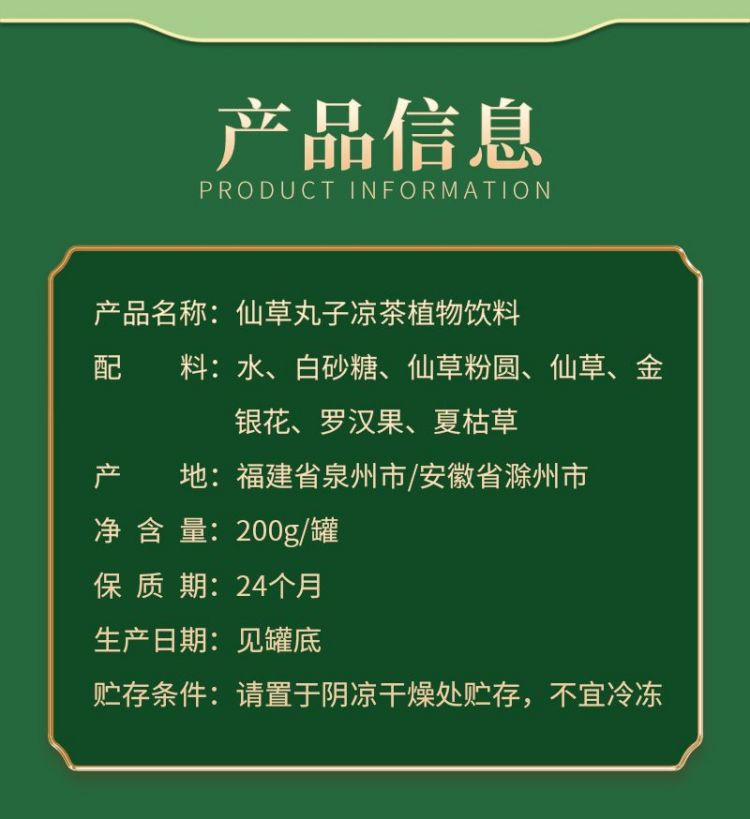 产品信息
PRODUCT INFORMATION

产品名称：仙草丸子凉茶植物饮料

配　　料：水、白砂糖、仙草粉圆、仙草、金银花、罗汉果、夏枯草

产　　地：福建省泉州市/安徽省滁州市

净 含 量：200g/罐

保 质 期：24个月

生产日期：见罐底

贮存条件：请置于阴凉干燥处贮存，不宜冷冻